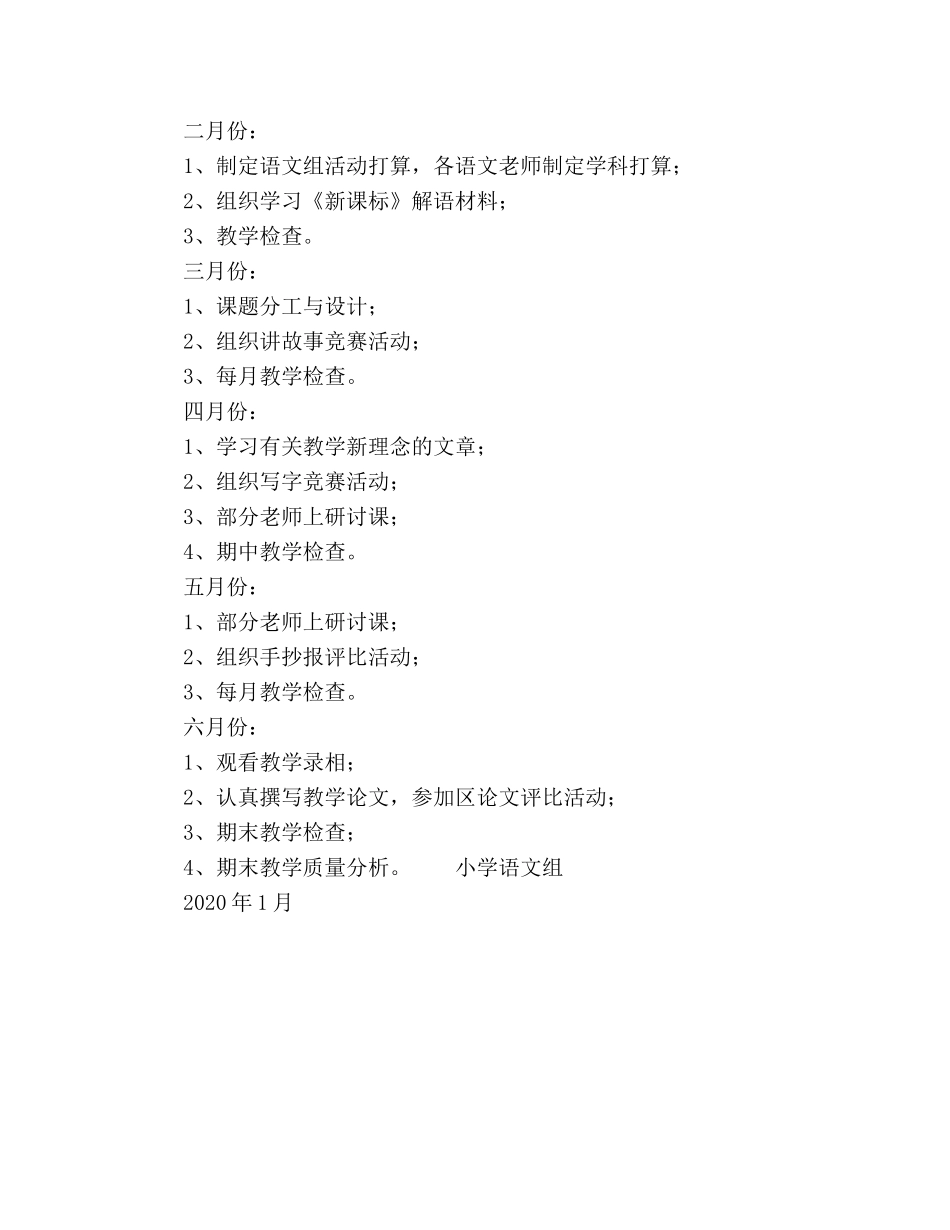 二月份：
1、制定语文组活动打算，各语文老师制定学科打算；
2、组织学习《新课标》解语材料；
3、教学检查。
三月份：
1、课题分工与设计；
2、组织讲故事竞赛活动；
3、每月教学检查。
四月份：
1、学习有关教学新理念的文章；
2、组织写字竞赛活动；
3、部分老师上研讨课；
4、期中教学检查。
五月份：
1、部分老师上研讨课；
2、组织手抄报评比活动；
3、每月教学检查。
六月份：
1、观看教学录相；
2、认真撰写教学论文，参加区论文评比活动；
3、期末教学检查；
4、期末教学质量分析。　　小学语文组
2020 年 1 月